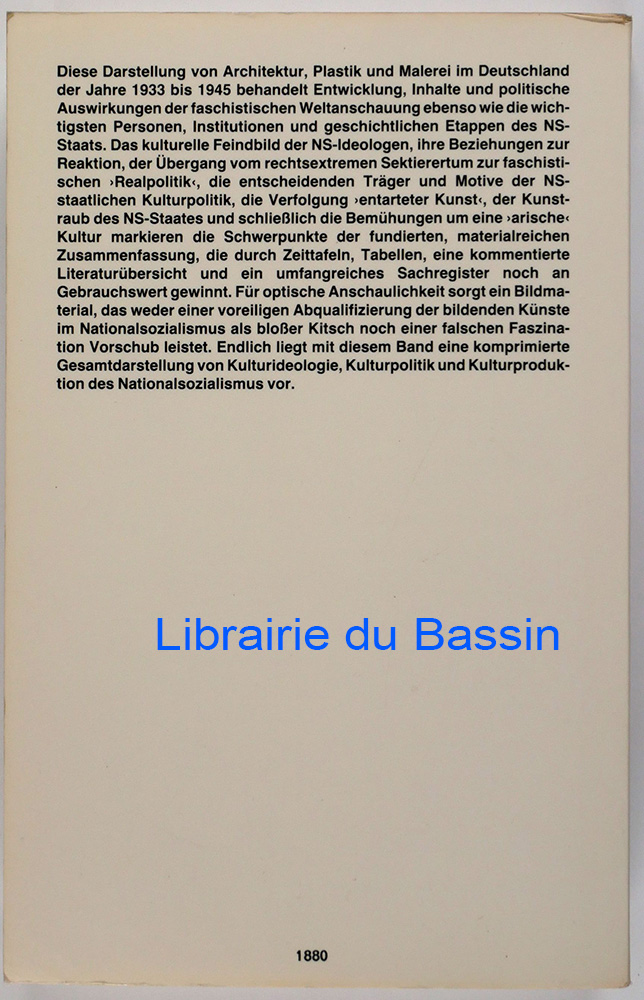 Diese Darstellung von Architektur, Plastik und Malerei im Deutschland der Jahre 1933 bis 1945 behandelt Entwicklung, Inhalte und politische Auswirkungen der faschistischen Weltanschauung ebenso wie die wichtigsten Personen, Institutionen und geschichtlichen Etappen des NS-Staats. Das kulturelle Feindbild der NS-Ideologen, ihre Beziehungen zur Reaktion, der Übergang vom rechtsextremen Sektierertum zur faschistischen ›Realpolitik‹, die entscheidenden Träger und Motive der NS-staatlichen Kulturpolitik, die Verfolgung ›entarteter Kunst‹, der Kunstraub des NS-Staates und schließlich die Bemühungen um eine ›arische‹ Kultur markieren die Schwerpunkte der fundierten, materialreichen Zusammenfassung, die durch Zeittafeln, Tabellen, eine kommentierte Literaturübersicht und ein umfangreiches Sachregister noch an Gebrauchswert gewinnt. Für optische Anschaulichkeit sorgt ein Bildmaterial, das weder einer voreiligen Abqualifizierung der bildenden Künste im Nationalsozialismus als bloßer Kitsch noch einer falschen Faszination Vorschub leistet. Endlich liegt mit diesem Band eine komprimierte Gesamtdarstellung von Kulturideologie, Kulturpolitik und Kulturproduktion des Nationalsozialismus vor.

1880

Librairie du Bassin